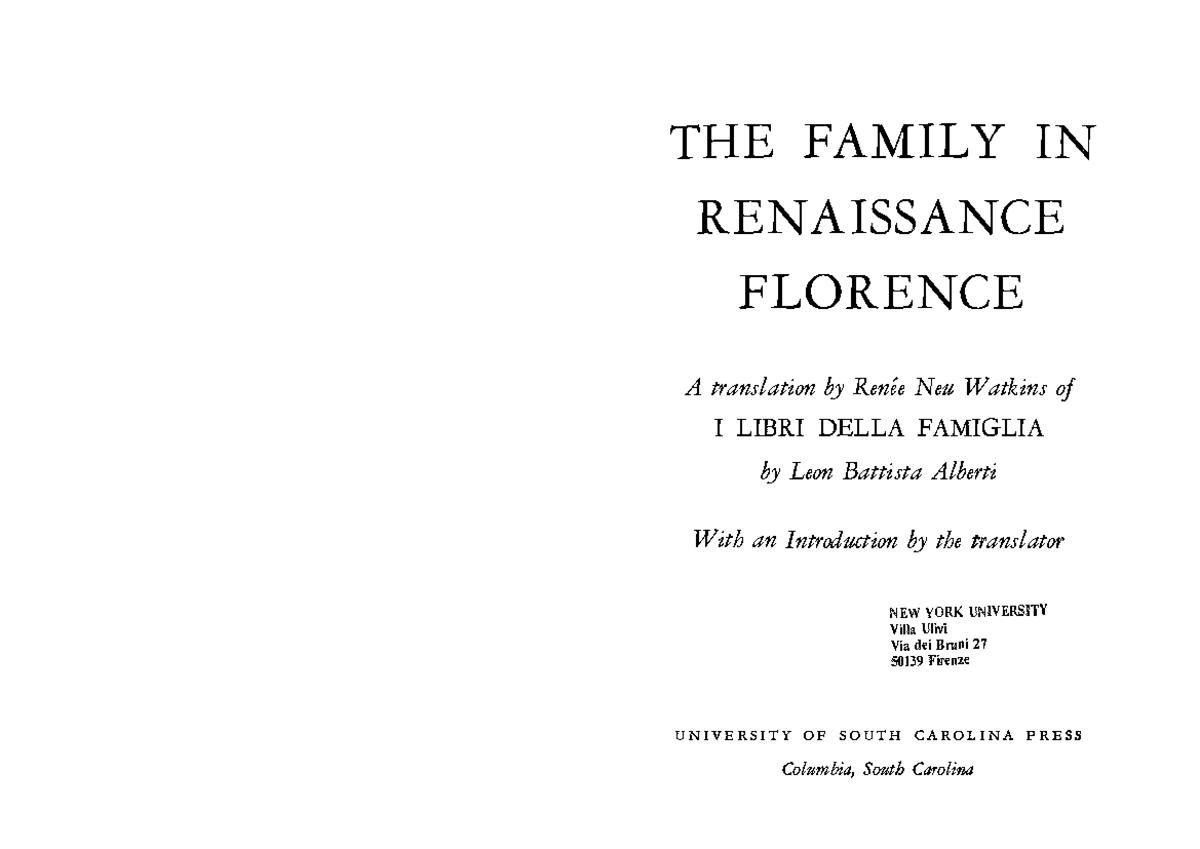 THE FAMILY IN RENAISSANCE FLORENCE

A translation by Renée Neu Watkins of
I LIBRI DELLA FAMIGLIA
by Leon Battista Alberti

With an Introduction by the translator

NEW YORK UNIVERSITY
Villa Ulivi
Via dei Bruni 27
50139 Firenze

UNIVERSITY OF SOUTH CAROLINA PRESS
Columbia, South Carolina